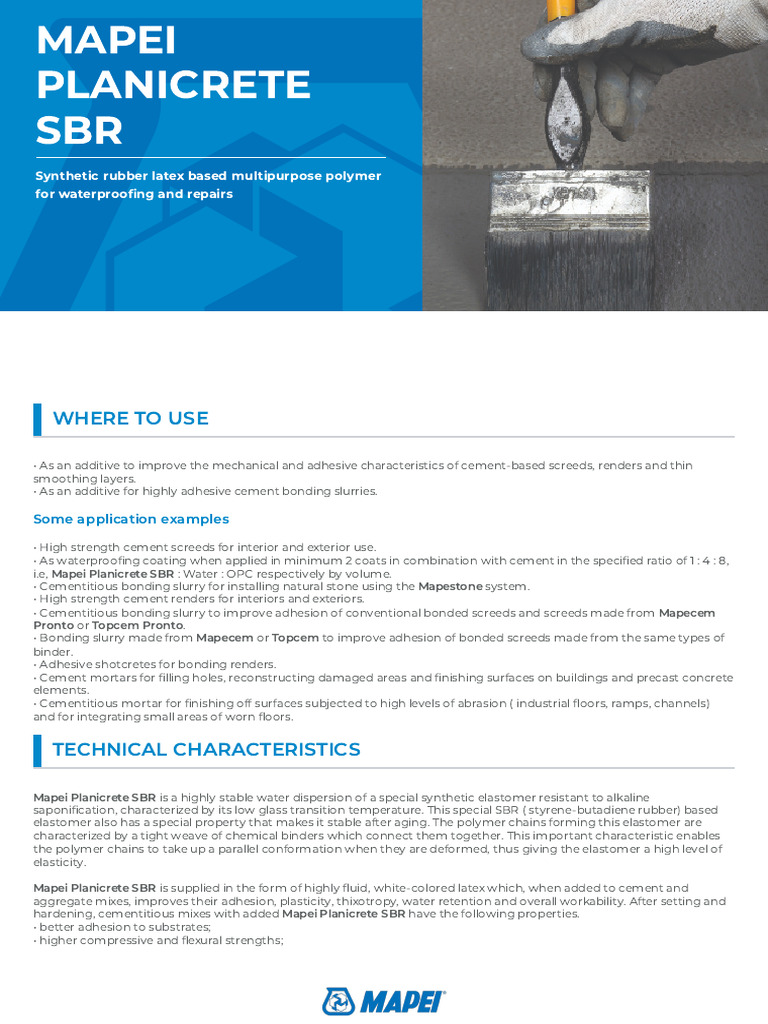 MAPEI PLANICRETE SBR

Synthetic rubber latex based multipurpose polymer for waterproofing and repairs

WHERE TO USE

• As an additive to improve the mechanical and adhesive characteristics of cement-based screeds, renders and thin smoothing layers.
• As an additive for highly adhesive cement bonding slurries.

Some application examples

• High strength cement screeds for interior and exterior use.
• As waterproofing coating when applied in minimum 2 coats in combination with cement in the specified ratio of 1 : 4 : 8, i.e, Mapei Planicrete SBR : Water : OPC respectively by volume.
• Cementitious bonding slurry for installing natural stone using the Mapestone system.
• High strength cement renders for interiors and exteriors.
• Cementitious bonding slurry to improve adhesion of conventional bonded screeds and screeds made from Mapecem Pronto or Topcem Pronto.
• Bonding slurry made from Mapecem or Topcem to improve adhesion of bonded screeds made from the same types of binder.
• Adhesive shotcretes for bonding renders.
• Cement mortars for filling holes, reconstructing damaged areas and finishing surfaces on buildings and precast concrete elements.
• Cementitious mortar for finishing off surfaces subjected to high levels of abrasion ( industrial floors, ramps, channels) and for integrating small areas of worn floors.

TECHNICAL CHARACTERISTICS

Mapei Planicrete SBR is a highly stable water dispersion of a special synthetic elastomer resistant to alkaline saponification, characterized by its low glass transition temperature. This special SBR ( styrene-butadiene rubber) based elastomer also has a special property that makes it stable after aging. The polymer chains forming this elastomer are characterized by a tight weave of chemical binders which connect them together. This important characteristic enables the polymer chains to take up a parallel conformation when they are deformed, thus giving the elastomer a high level of elasticity.

Mapei Planicrete SBR is supplied in the form of highly fluid, white-colored latex which, when added to cement and aggregate mixes, improves their adhesion, plasticity, thixotropy, water retention and overall workability. After setting and hardening, cementitious mixes with added Mapei Planicrete SBR have the following properties.
• better adhesion to substrates;
• higher compressive and flexural strengths;

MAPEI